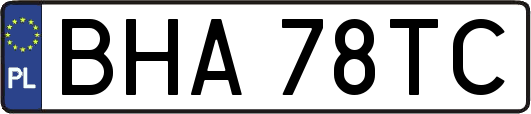 PL

BHA 78TC